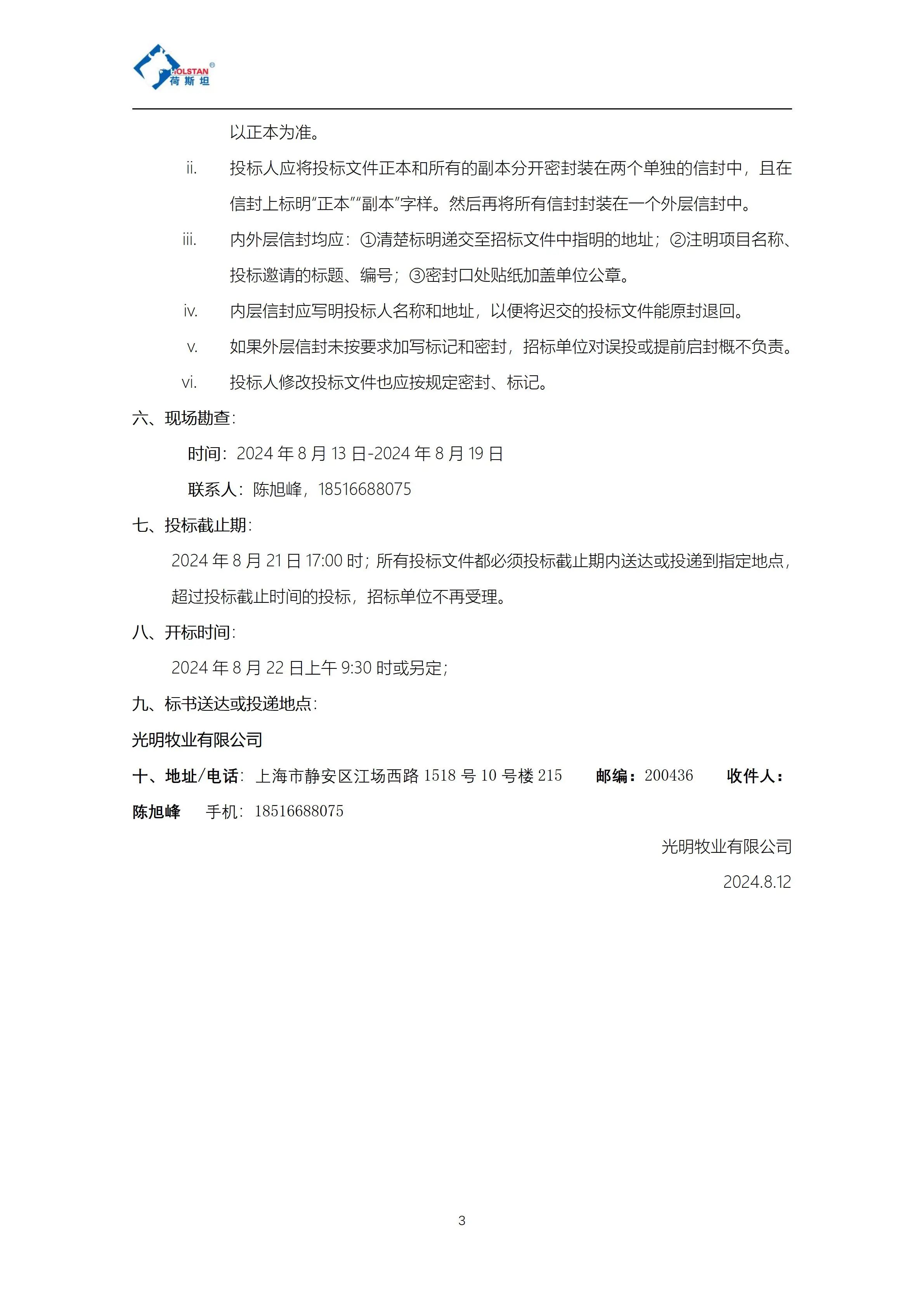 HOLSTAN®
荷斯坦

以正本为准。

ii. 投标人应将投标文件正本和所有的副本分开密封装在两个单独的信封中，且在信封上标明“正本”“副本”字样。然后再将所有信封封装在一个外层信封中。

iii. 内外层信封均应：①清楚标明递交至招标文件中指明的地址；②注明项目名称、投标邀请的标题、编号；③密封口处贴纸加盖单位公章。

iv. 内层信封应写明投标人名称和地址，以便将迟交的投标文件能原封退回。

v. 如果外层信封未按要求加写标记和密封，招标单位对误投或提前启封概不负责。

vi. 投标人修改投标文件也应按规定密封、标记。

六、现场勘查：

时间：2024年8月13日-2024年8月19日

联系人：陈旭峰，18516688075

七、投标截止期：

2024年8月21日17:00时；所有投标文件都必须投标截止期内送达或投递到指定地点，超过投标截止时间的投标，招标单位不再受理。

八、开标时间：

2024年8月22日上午9:30时或另定；

九、标书送达或投递地点：

光明牧业有限公司

十、地址/电话：上海市静安区江场西路1518号10号楼215 邮编：200436 收件人：陈旭峰 手机：18516688075

光明牧业有限公司

2024.8.12

3